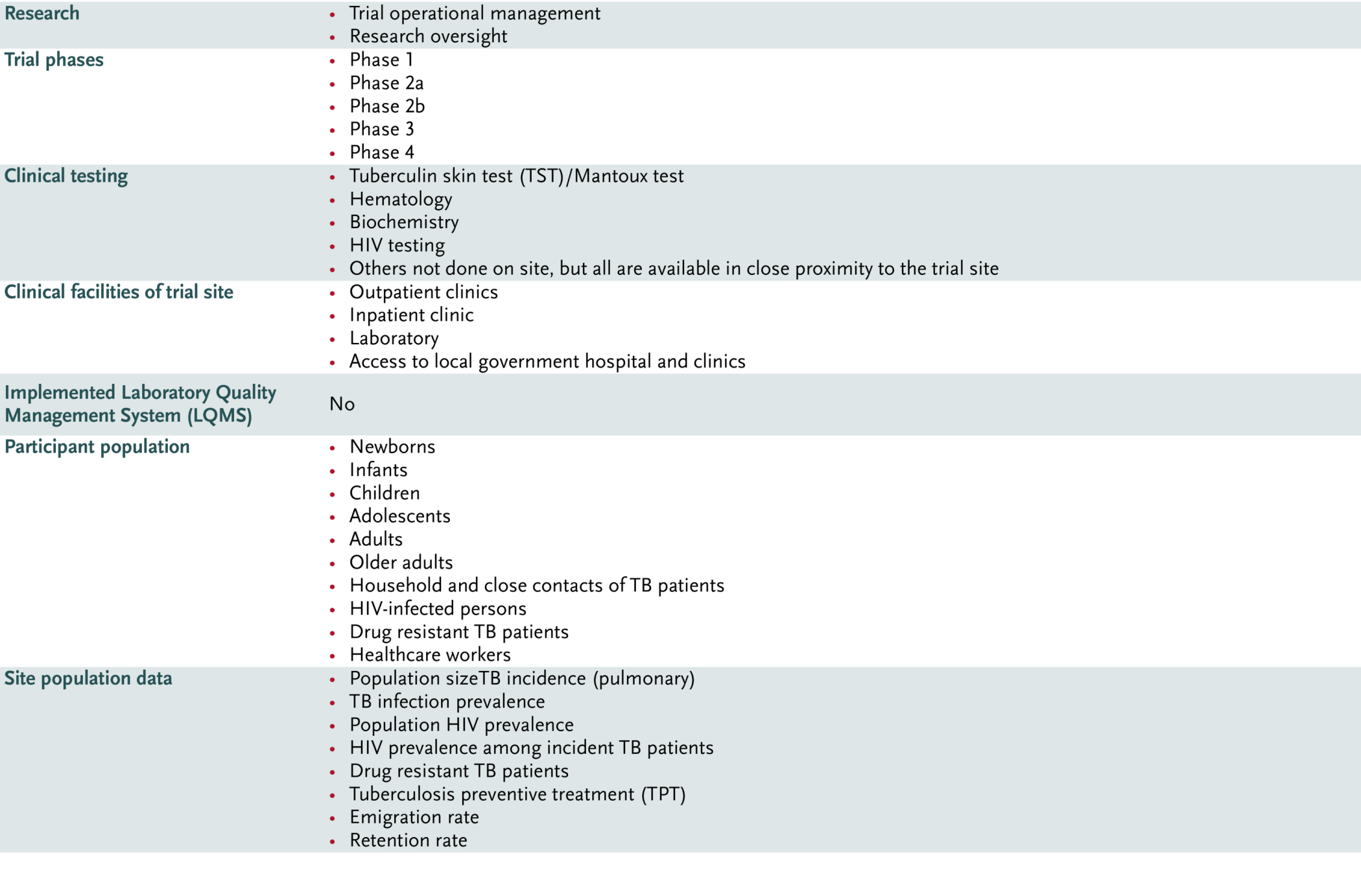 | | |
|---|---|
| Research | • Trial operational management<br>• Research oversight |
| Trial phases | • Phase 1<br>• Phase 2a<br>• Phase 2b<br>• Phase 3<br>• Phase 4 |
| Clinical testing | • Tuberculin skin test (TST)/Mantoux test<br>• Hematology<br>• Biochemistry<br>• HIV testing<br>• Others not done on site, but all are available in close proximity to the trial site |
| Clinical facilities of trial site | • Outpatient clinics<br>• Inpatient clinic<br>• Laboratory<br>• Access to local government hospital and clinics |
| Implemented Laboratory Quality Management System (LQMS) | No |
| Participant population | • Newborns<br>• Infants<br>• Children<br>• Adolescents<br>• Adults<br>• Older adults<br>• Household and close contacts of TB patients<br>• HIV-infected persons<br>• Drug resistant TB patients<br>• Healthcare workers |
| Site population data | • Population sizeTB incidence (pulmonary)<br>• TB infection prevalence<br>• Population HIV prevalence<br>• HIV prevalence among incident TB patients<br>• Drug resistant TB patients<br>• Tuberculosis preventive treatment (TPT)<br>• Emigration rate<br>• Retention rate |